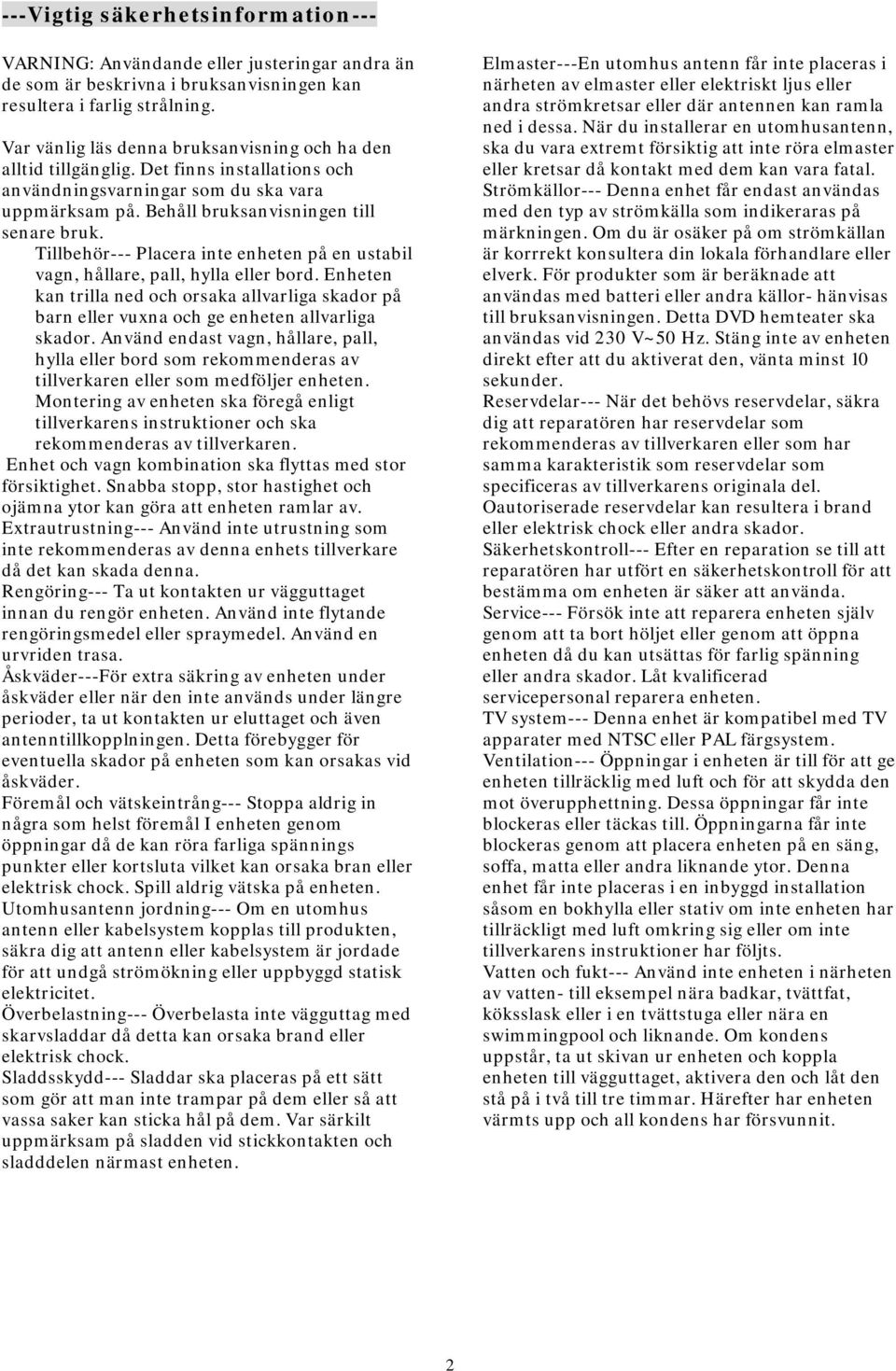 ---Vigtig säkerhetsinformation---

VARNING: Användande eller justeringar andra än de som är beskrivna i bruksanvisningen kan resultera i farlig strålning.

Var vänlig läs denna bruksanvisning och ha den alltid tillgänglig. Det finns installations och användningsvarningar som du ska vara uppmärksam på. Behåll bruksanvisningen till senare bruk.

Tillbehör--- Placera inte enheten på en ustabil vagn, hållare, pall, hylla eller bord. Enheten kan trilla ned och orsaka allvarliga skador på barn eller vuxna och ge enheten allvarliga skador. Använd endast vagn, hållare, pall, hylla eller bord som rekommenderas av tillverkaren eller som medföljer enheten. Montering av enheten ska föregå enligt tillverkarens instruktioner och ska rekommenderas av tillverkaren.

Enhet och vagn kombination ska flyttas med stor försiktighet. Snabba stopp, stor hastighet och ojämna ytor kan göra att enheten ramlar av.

Extrautrustning--- Använd inte utrustning som inte rekommenderas av denna enhets tillverkare då det kan skada denna.

Rengöring--- Ta ut kontakten ur vägguttaget innan du rengör enheten. Använd inte flytande rengöringsmedel eller spraymedel. Använd en urvriden trasa.

Åskväder---För extra säkring av enheten under åskväder eller när den inte används under längre perioder, ta ut kontakten ur eluttaget och även antenntillkopplningen. Detta förebygger för eventuella skador på enheten som kan orsakas vid åskväder.

Föremål och vätskeintrång--- Stoppa aldrig in några som helst föremål I enheten genom öppningar då de kan röra farliga spännings punkter eller kortsluta vilket kan orsaka bran eller elektrisk chock. Spill aldrig vätska på enheten.

Utomhusantenn jordning--- Om en utomhus antenn eller kabelsystem kopplas till produkten, säkra dig att antenn eller kabelsystem är jordade för att undgå strömökning eller uppbyggd statisk elektricitet.

Överbelastning--- Överbelasta inte vägguttag med skarvsladdar då detta kan orsaka brand eller elektrisk chock.

Sladdsskydd--- Sladdar ska placeras på ett sätt som gör att man inte trampar på dem eller så att vassa saker kan sticka hål på dem. Var särkilt uppmärksam på sladden vid stickkontakten och sladddelen närmast enheten.

Elmaster---En utomhus antenn får inte placeras i närheten av elmaster eller elektriskt ljus eller andra strömkretsar eller där antennen kan ramla ned i dessa. När du installerar en utomhusantenn, ska du vara extremt försiktig att inte röra elmaster eller kretsar då kontakt med dem kan vara fatal.

Strömkällor--- Denna enhet får endast användas med den typ av strömkälla som indikeraras på märkningen. Om du är osäker på om strömkällan är korrrekt konsultera din lokala förhandlare eller elverk. För produkter som är beräknade att användas med batteri eller andra källor- hänvisas till bruksanvisningen. Detta DVD hemteater ska användas vid 230 V~50 Hz. Stäng inte av enheten direkt efter att du aktiverat den, vänta minst 10 sekunder.

Reservdelar--- När det behövs reservdelar, säkra dig att reparatören har reservdelar som rekommenderas av tillverkaren eller som har samma karakteristik som reservdelar som specificeras av tillverkarens originala del. Oautoriserade reservdelar kan resultera i brand eller elektrisk chock eller andra skador.

Säkerhetskontroll--- Efter en reparation se till att reparatören har utfört en säkerhetskontroll för att bestämma om enheten är säker att använda.

Service--- Försök inte att reparera enheten själv genom att ta bort höljet eller genom att öppna enheten då du kan utsättas för farlig spänning eller andra skador. Låt kvalificerad servicepersonal reparera enheten.

TV system--- Denna enhet är kompatibel med TV apparater med NTSC eller PAL färgsystem.

Ventilation--- Öppningar i enheten är till för att ge enheten tillräcklig med luft och för att skydda den mot överupphettning. Dessa öppningar får inte blockeras eller täckas till. Öppningarna får inte blockeras genom att placera enheten på en säng, soffa, matta eller andra liknande ytor. Denna enhet får inte placeras i en inbyggd installation såsom en bokhylla eller stativ om inte enheten har tillräckligt med luft omkring sig eller om inte tillverkarens instruktioner har följts.

Vatten och fukt--- Använd inte enheten i närheten av vatten- till eksempel nära badkar, tvättfat, köksslask eller i en tvättstuga eller nära en swimmingpool och liknande. Om kondens uppstår, ta ut skivan ur enheten och koppla enheten till vägguttaget, aktivera den och låt den stå på i två till tre timmar. Härefter har enheten värmts upp och all kondens har försvunnit.

2